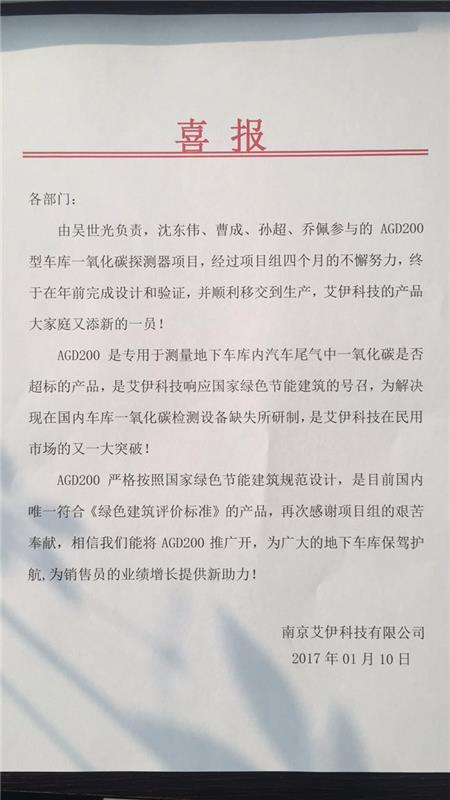 喜报

各部门：

由吴世光负责，沈东伟、曹成、孙超、乔佩参与的 AGD200 型车库一氧化碳探测器项目，经过项目组四个月的不懈努力，终于在年前完成设计和验证，并顺利移交到生产，艾伊科技的产品大家庭又添新的一员！

AGD200 是专用于测量地下车库内汽车尾气中一氧化碳是否超标的产品，是艾伊科技响应国家绿色节能建筑的号召，为解决现在国内车库一氧化碳检测设备缺失所研制，是艾伊科技在民用市场的又一大突破！

AGD200 严格按照国家绿色节能建筑规范设计，是目前国内唯一符合《绿色建筑评价标准》的产品，再次感谢项目组的艰苦奉献，相信我们能将 AGD200 推广开，为广大的地下车库保驾护航，为销售员的业绩增长提供新助力！

南京艾伊科技有限公司
2017 年 01 月 10 日